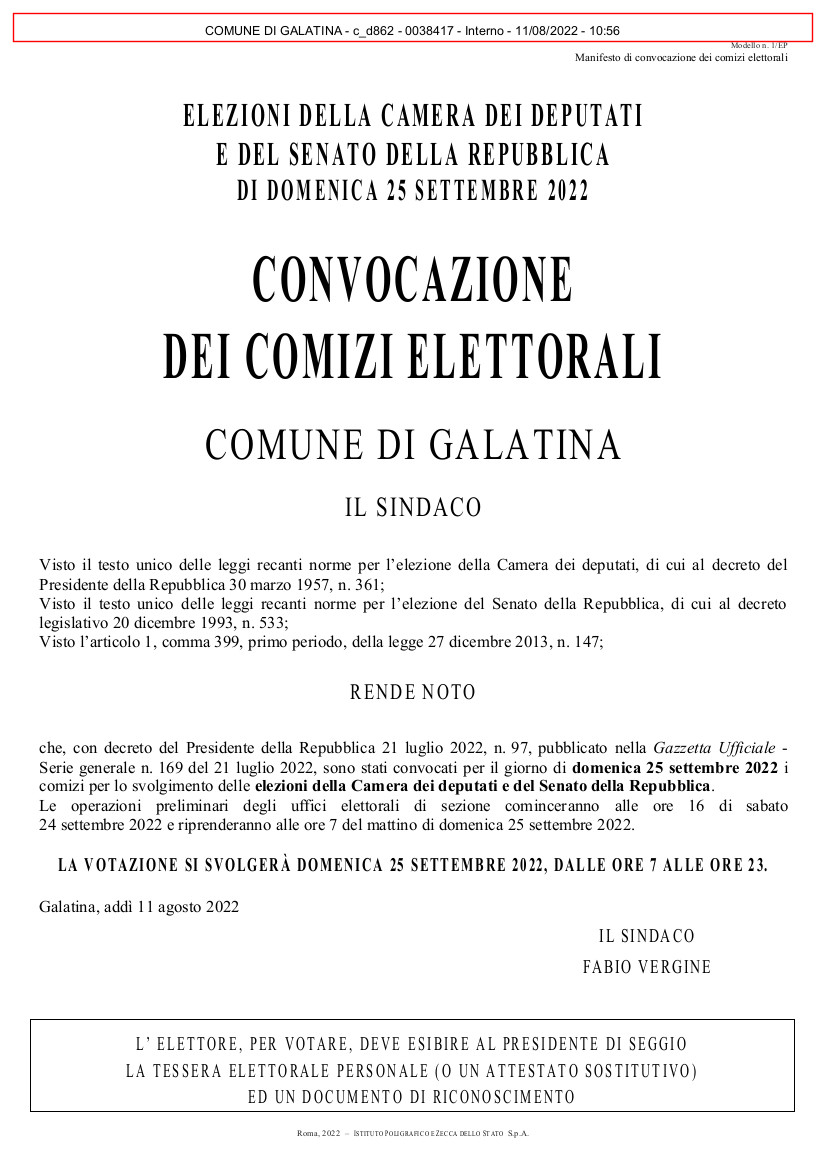 COMUNE DI GALATINA - c_d862 - 0038417 - Interno - 11/08/2022 - 10:56

Modello n. 1/EP
Manifesto di convocazione dei comizi elettorali

ELEZIONI DELLA CAMERA DEI DEPUTATI
E DEL SENATO DELLA REPUBBLICA
DI DOMENICA 25 SETTEMBRE 2022

CONVOCAZIONE
DEI COMIZI ELETTORALI

COMUNE DI GALATINA

IL SINDACO

Visto il testo unico delle leggi recanti norme per l'elezione della Camera dei deputati, di cui al decreto del Presidente della Repubblica 30 marzo 1957, n. 361;
Visto il testo unico delle leggi recanti norme per l'elezione del Senato della Repubblica, di cui al decreto legislativo 20 dicembre 1993, n. 533;
Visto l'articolo 1, comma 399, primo periodo, della legge 27 dicembre 2013, n. 147;

RENDE NOTO

che, con decreto del Presidente della Repubblica 21 luglio 2022, n. 97, pubblicato nella Gazzetta Ufficiale - Serie generale n. 169 del 21 luglio 2022, sono stati convocati per il giorno di domenica 25 settembre 2022 i comizi per lo svolgimento delle elezioni della Camera dei deputati e del Senato della Repubblica.
Le operazioni preliminari degli uffici elettorali di sezione cominceranno alle ore 16 di sabato 24 settembre 2022 e riprenderanno alle ore 7 del mattino di domenica 25 settembre 2022.

LA VOTAZIONE SI SVOLGERÀ DOMENICA 25 SETTEMBRE 2022, DALLE ORE 7 ALLE ORE 23.

Galatina, addì 11 agosto 2022

IL SINDACO
FABIO VERGINE

L' ELETTORE, PER VOTARE, DEVE ESIBIRE AL PRESIDENTE DI SEGGIO
LA TESSERA ELETTORALE PERSONALE (O UN ATTESTATO SOSTITUTIVO)
ED UN DOCUMENTO DI RICONOSCIMENTO

Roma, 2022 – ISTITUTO POLIGRAFICO E ZECCA DELLO STATO S.p.A.